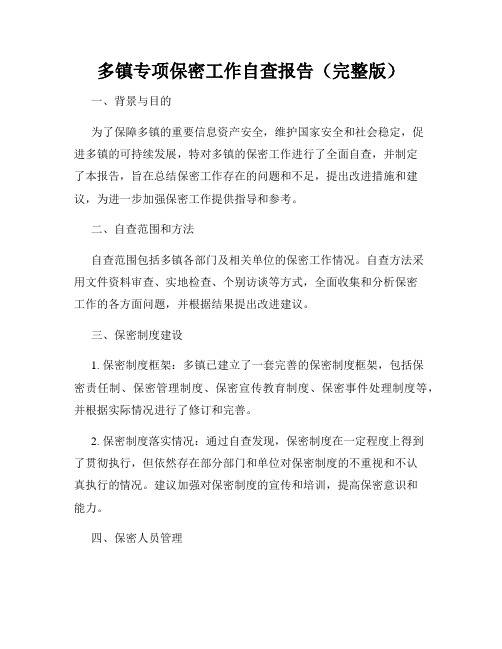 多镇专项保密工作自查报告（完整版）

一、背景与目的

为了保障多镇的重要信息资产安全，维护国家安全和社会稳定，促进多镇的可持续发展，特对多镇的保密工作进行了全面自查，并制定了本报告，旨在总结保密工作存在的问题和不足，提出改进措施和建议，为进一步加强保密工作提供指导和参考。

二、自查范围和方法

自查范围包括多镇各部门及相关单位的保密工作情况。自查方法采用文件资料审查、实地检查、个别访谈等方式，全面收集和分析保密工作的各方面问题，并根据结果提出改进建议。

三、保密制度建设

1. 保密制度框架：多镇已建立了一套完善的保密制度框架，包括保密责任制、保密管理制度、保密宣传教育制度、保密事件处理制度等，并根据实际情况进行了修订和完善。

2. 保密制度落实情况：通过自查发现，保密制度在一定程度上得到了贯彻执行，但依然存在部分部门和单位对保密制度的不重视和不认真执行的情况。建议加强对保密制度的宣传和培训，提高保密意识和能力。

四、保密人员管理